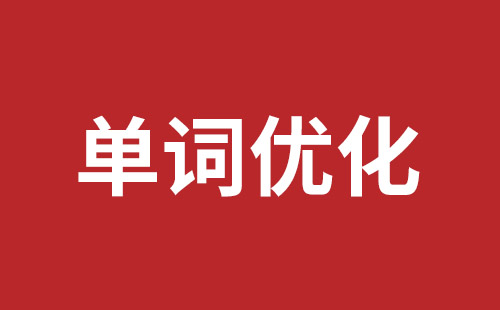 单词优化